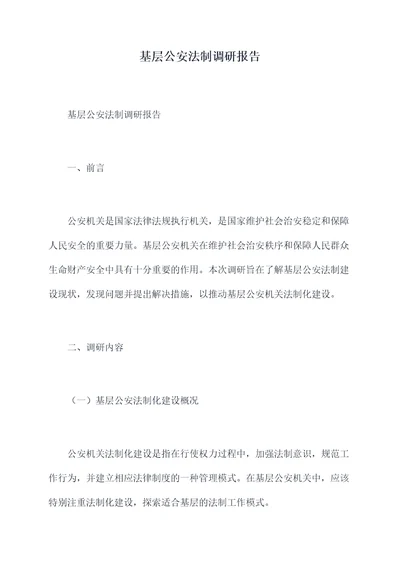 基层公安法制调研报告

基层公安法制调研报告

一、前言

公安机关是国家法律法规执行机关，是国家维护社会治安稳定和保障人民安全的重要力量。基层公安机关在维护社会治安秩序和保障人民群众生命财产安全中具有十分重要的作用。本次调研旨在了解基层公安法制建设现状，发现问题并提出解决措施，以推动基层公安机关法制化建设。

二、调研内容

（一）基层公安法制化建设概况

公安机关法制化建设是指在行使权力过程中，加强法制意识，规范工作行为，并建立相应法律制度的一种管理模式。在基层公安机关中，应该特别注重法制化建设，探索适合基层的法制工作模式。